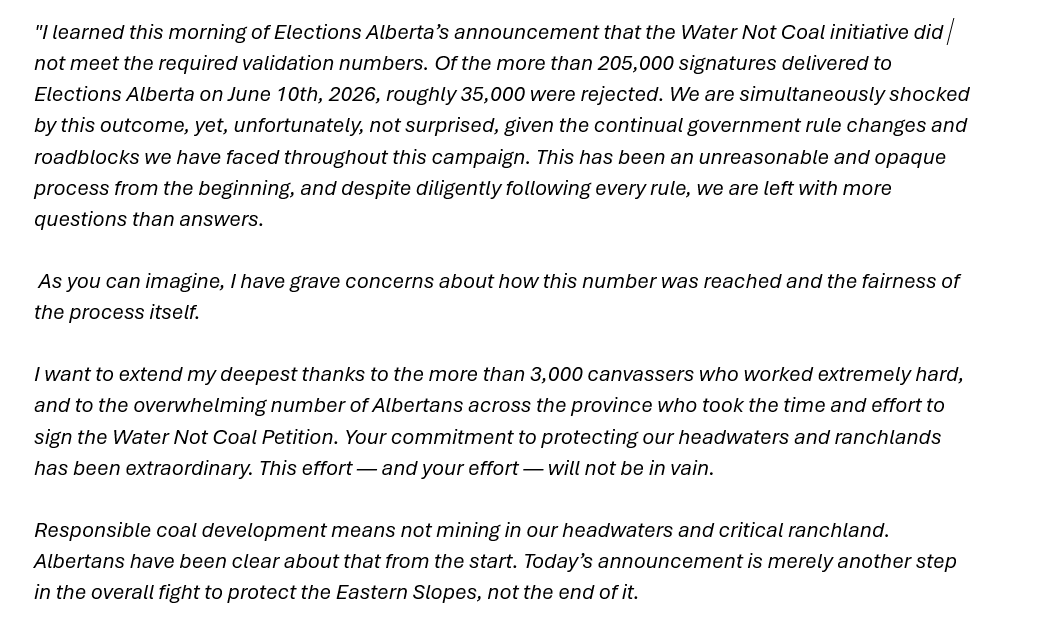 "I learned this morning of Elections Alberta's announcement that the Water Not Coal initiative did not meet the required validation numbers. Of the more than 205,000 signatures delivered to Elections Alberta on June 10th, 2026, roughly 35,000 were rejected. We are simultaneously shocked by this outcome, yet, unfortunately, not surprised, given the continual government rule changes and roadblocks we have faced throughout this campaign. This has been an unreasonable and opaque process from the beginning, and despite diligently following every rule, we are left with more questions than answers.

As you can imagine, I have grave concerns about how this number was reached and the fairness of the process itself.

I want to extend my deepest thanks to the more than 3,000 canvassers who worked extremely hard, and to the overwhelming number of Albertans across the province who took the time and effort to sign the Water Not Coal Petition. Your commitment to protecting our headwaters and ranchlands has been extraordinary. This effort — and your effort — will not be in vain.

Responsible coal development means not mining in our headwaters and critical ranchland. Albertans have been clear about that from the start. Today's announcement is merely another step in the overall fight to protect the Eastern Slopes, not the end of it.